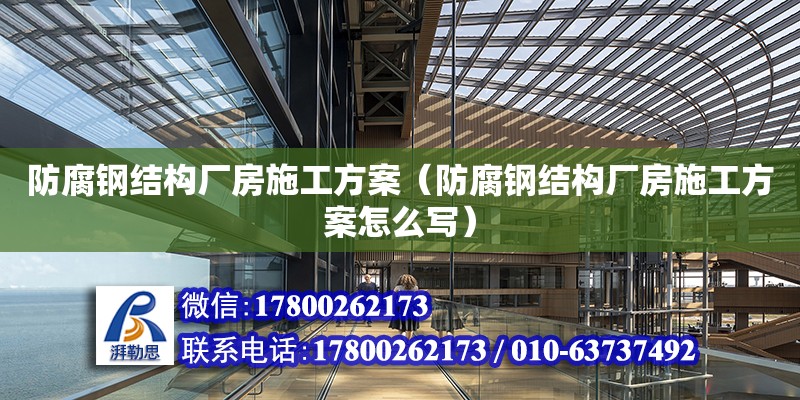 防腐钢结构厂房施工方案（防腐钢结构厂房施工方案怎么写）

湃勒思

微信:17800262173

联系电话:17800262173 / 010-63737492